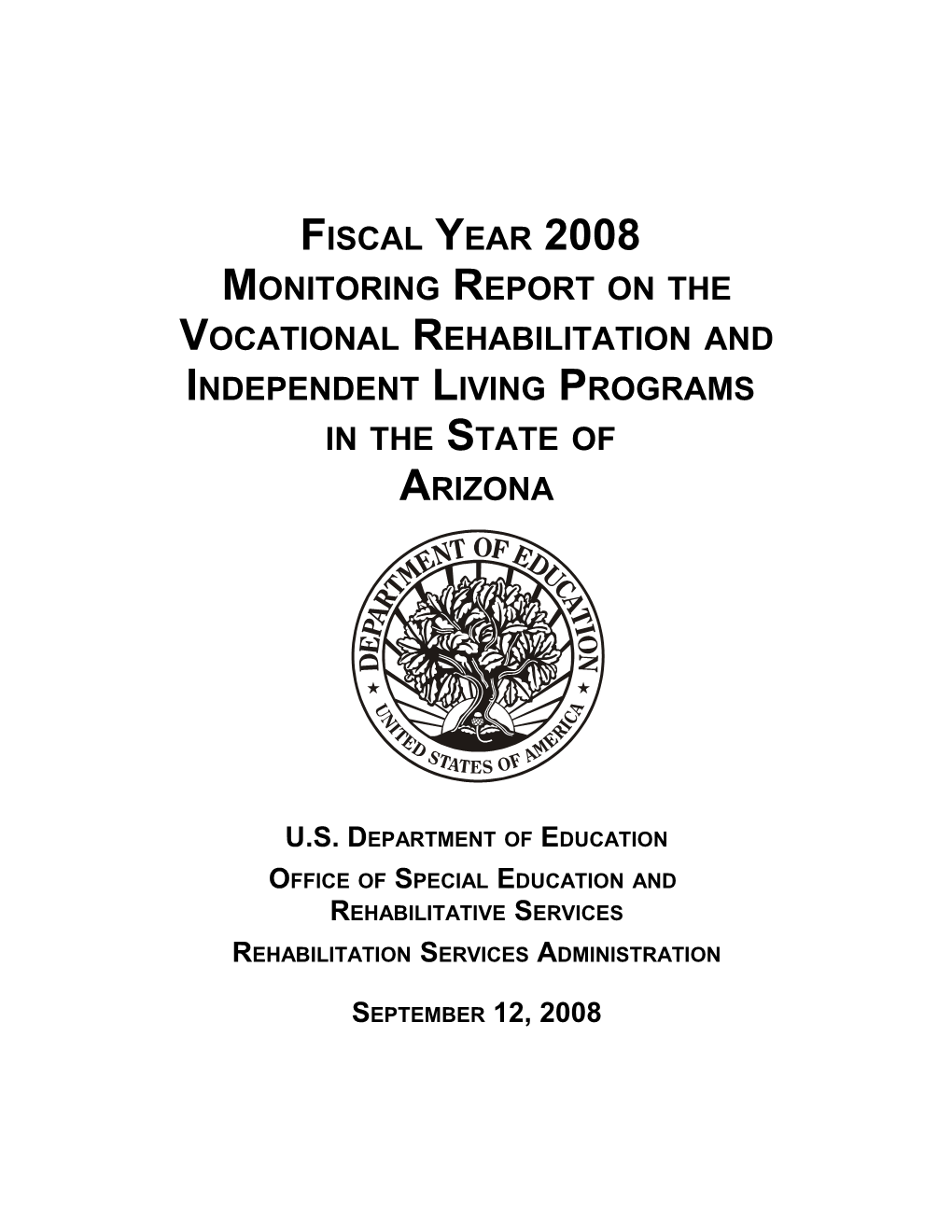 FISCAL YEAR 2008
MONITORING REPORT ON THE
VOCATIONAL REHABILITATION AND
INDEPENDENT LIVING PROGRAMS
IN THE STATE OF
ARIZONA

DEPARTMENT OF EDUCATION
UNITED STATES OF AMERICA

U.S. DEPARTMENT OF EDUCATION
OFFICE OF SPECIAL EDUCATION AND
REHABILITATIVE SERVICES
REHABILITATION SERVICES ADMINISTRATION

SEPTEMBER 12, 2008